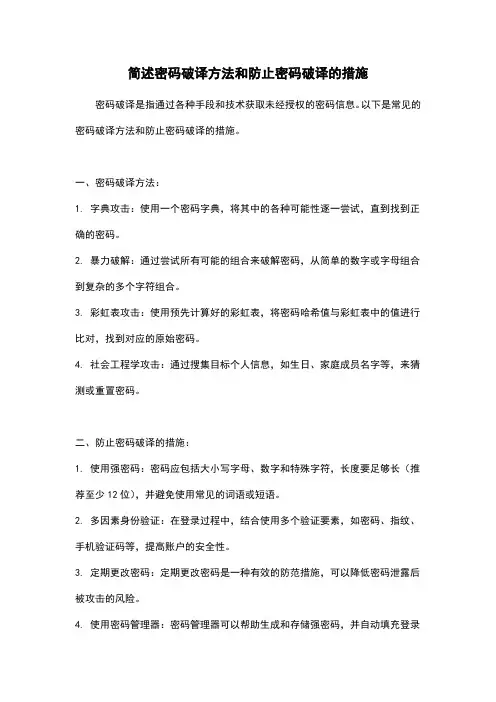 简述密码破译方法和防止密码破译的措施

密码破译是指通过各种手段和技术获取未经授权的密码信息。以下是常见的密码破译方法和防止密码破译的措施。

一、密码破译方法：

1. 字典攻击：使用一个密码字典，将其中的各种可能性逐一尝试，直到找到正确的密码。

2. 暴力破解：通过尝试所有可能的组合来破解密码，从简单的数字或字母组合到复杂的多个字符组合。

3. 彩虹表攻击：使用预先计算好的彩虹表，将密码哈希值与彩虹表中的值进行比对，找到对应的原始密码。

4. 社会工程学攻击：通过搜集目标个人信息，如生日、家庭成员名字等，来猜测或重置密码。

二、防止密码破译的措施：

1. 使用强密码：密码应包括大小写字母、数字和特殊字符，长度要足够长（推荐至少 12 位），并避免使用常见的词语或短语。

2. 多因素身份验证：在登录过程中，结合使用多个验证要素，如密码、指纹、手机验证码等，提高账户的安全性。

3. 定期更改密码：定期更改密码是一种有效的防范措施，可以降低密码泄露后被攻击的风险。

4. 使用密码管理器：密码管理器可以帮助生成和存储强密码，并自动填充登录